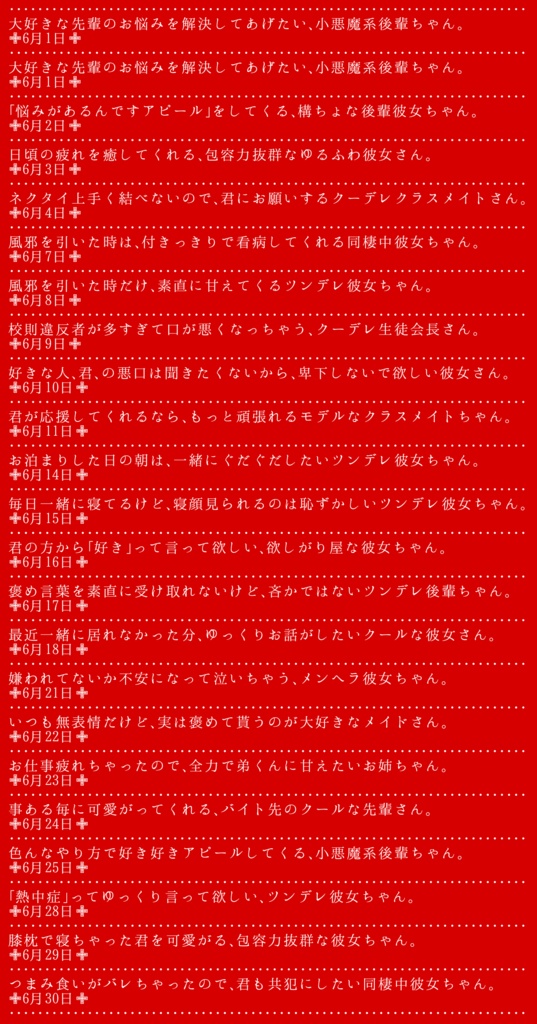 大好きな先輩のお悩みを解決してあげたい、小悪魔系後輩ちゃん。
✚6月1日✚

大好きな先輩のお悩みを解決してあげたい、小悪魔系後輩ちゃん。
✚6月1日✚

「悩みがあるんですアピール」をしてくる、構ちょな後輩彼女ちゃん。
✚6月2日✚

日頃の疲れを癒してくれる、包容力抜群なゆるふわ彼女さん。
✚6月3日✚

ネクタイ上手く結べないので、君にお願いするクーデレクラスメイトさん。
✚6月4日✚

風邪を引いた時は、付きっきりで看病してくれる同棲中彼女ちゃん。
✚6月7日✚

風邪を引いた時だけ、素直に甘えてくるツンデレ彼女ちゃん。
✚6月8日✚

校則違反者が多すぎて口が悪くなっちゃう、クーデレ生徒会長さん。
✚6月9日✚

好きな人、君、の悪口は聞きたくないから、卑下しないで欲しい彼女さん。
✚6月10日✚

君が応援してくれるなら、もっと頑張れるモデルなクラスメイトちゃん。
✚6月11日✚

お泊まりした日の朝は、一緒にぐだぐだしたいツンデレ彼女ちゃん。
✚6月14日✚

毎日一緒に寝てるけど、寝顔見られるのは恥ずかしいツンデレ彼女ちゃん。
✚6月15日✚

君の方から「好き」って言って欲しい、欲しがり屋な彼女ちゃん。
✚6月16日✚

褒め言葉を素直に受け取れないけど、吝かではないツンデレ後輩ちゃん。
✚6月17日✚

最近一緒に居れなかった分、ゆっくりお話がしたいクールな彼女さん。
✚6月18日✚

嫌われてないか不安になって泣いちゃう、メンヘラ彼女ちゃん。
✚6月21日✚

いつも無表情だけど、実は褒めて貰うのが大好きなメイドさん。
✚6月22日✚

お仕事疲れちゃったので、全力で弟くんに甘えたいお姉ちゃん。
✚6月23日✚

事ある毎に可愛がってくれる、バイト先のクールな先輩さん。
✚6月24日✚

色んなやり方で好き好きアピールしてくる、小悪魔系後輩ちゃん。
✚6月25日✚

「熱中症」ってゆっくり言って欲しい、ツンデレ彼女ちゃん。
✚6月28日✚

膝枕で寝ちゃった君を可愛がる、包容力抜群な彼女ちゃん。
✚6月29日✚

つまみ食いがバレちゃったので、君も共犯にしたい同棲中彼女ちゃん。
✚6月30日✚